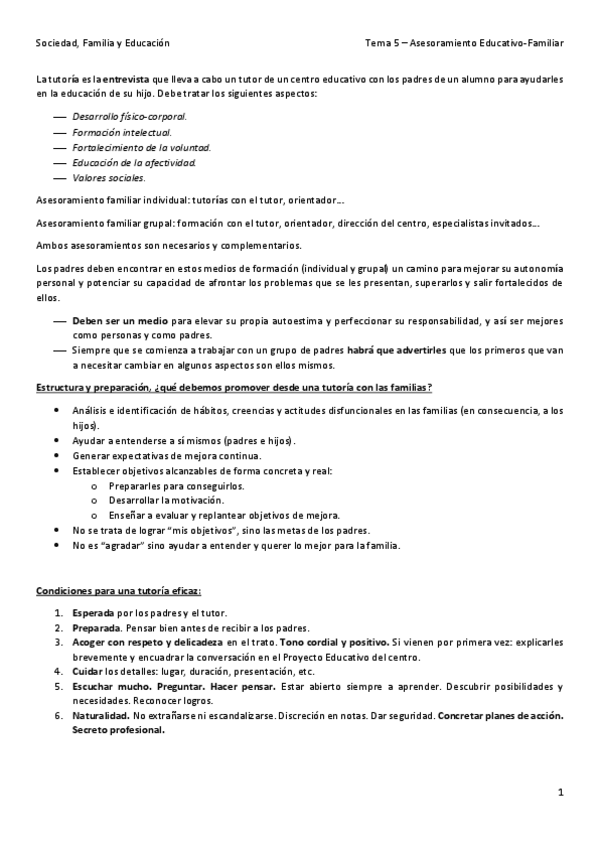 Sociedad, Familia y Educación

Tema 5 – Asesoramiento Educativo-Familiar

La tutoría es la entrevista que lleva a cabo un tutor de un centro educativo con los padres de un alumno para ayudarles en la educación de su hijo. Debe tratar los siguientes aspectos:

— Desarrollo físico-corporal.
— Formación intelectual.
— Fortalecimiento de la voluntad.
— Educación de la afectividad.
— Valores sociales.

Asesoramiento familiar individual: tutorías con el tutor, orientador…

Asesoramiento familiar grupal: formación con el tutor, orientador, dirección del centro, especialistas invitados…

Ambos asesoramientos son necesarios y complementarios.

Los padres deben encontrar en estos medios de formación (individual y grupal) un camino para mejorar su autonomía personal y potenciar su capacidad de afrontar los problemas que se les presentan, superarlos y salir fortalecidos de ellos.

— Deben ser un medio para elevar su propia autoestima y perfeccionar su responsabilidad, y así ser mejores como personas y como padres.
— Siempre que se comienza a trabajar con un grupo de padres habrá que advertirles que los primeros que van a necesitar cambiar en algunos aspectos son ellos mismos.

Estructura y preparación, ¿qué debemos promover desde una tutoría con las familias?

• Análisis e identificación de hábitos, creencias y actitudes disfuncionales en las familias (en consecuencia, a los hijos).
• Ayudar a entenderse a sí mismos (padres e hijos).
• Generar expectativas de mejora continua.
• Establecer objetivos alcanzables de forma concreta y real:
  o Prepararles para conseguirlos.
  o Desarrollar la motivación.
  o Enseñar a evaluar y replantear objetivos de mejora.
• No se trata de lograr "mis objetivos", sino las metas de los padres.
• No es "agradar" sino ayudar a entender y querer lo mejor para la familia.

Condiciones para una tutoría eficaz:

1. Esperada por los padres y el tutor.
2. Preparada. Pensar bien antes de recibir a los padres.
3. Acoger con respeto y delicadeza en el trato. Tono cordial y positivo. Si vienen por primera vez: explicarles brevemente y encuadrar la conversación en el Proyecto Educativo del centro.
4. Cuidar los detalles: lugar, duración, presentación, etc.
5. Escuchar mucho. Preguntar. Hacer pensar. Estar abierto siempre a aprender. Descubrir posibilidades y necesidades. Reconocer logros.
6. Naturalidad. No extrañarse ni escandalizarse. Discreción en notas. Dar seguridad. Concretar planes de acción. Secreto profesional.

1